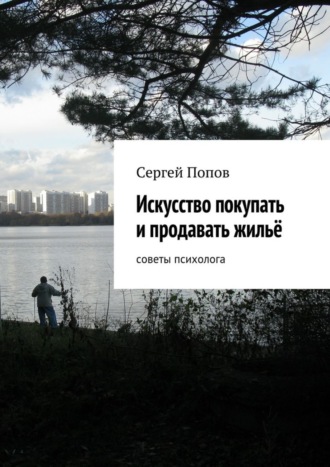 Сергей Попов

Искусство покупать и продавать жильё

советы психолога